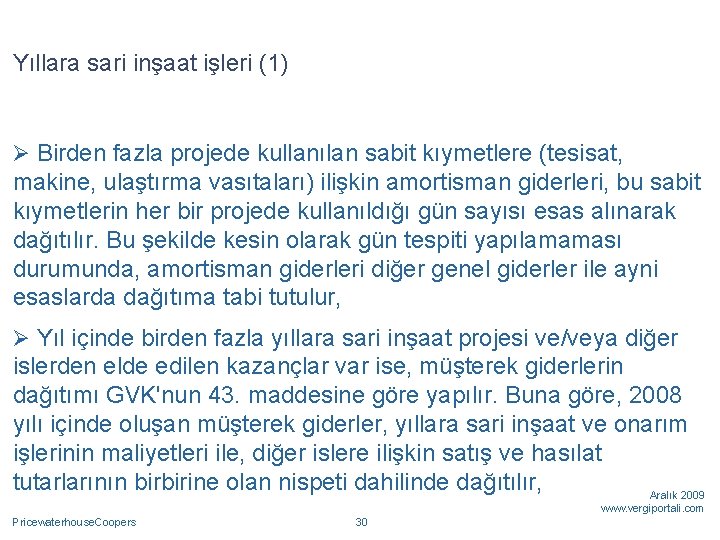 Yıllara sari inşaat işleri (1)

➢ Birden fazla projede kullanılan sabit kıymetlere (tesisat, makine, ulaştırma vasıtaları) ilişkin amortisman giderleri, bu sabit kıymetlerin her bir projede kullanıldığı gün sayısı esas alınarak dağıtılır. Bu şekilde kesin olarak gün tespiti yapılamaması durumunda, amortisman giderleri diğer genel giderler ile ayni esaslarda dağıtıma tabi tutulur,

➢ Yıl içinde birden fazla yıllara sari inşaat projesi ve/veya diğer islerden elde edilen kazançlar var ise, müşterek giderlerin dağıtımı GVK'nun 43. maddesine göre yapılır. Buna göre, 2008 yılı içinde oluşan müşterek giderler, yıllara sari inşaat ve onarım işlerinin maliyetleri ile, diğer islere ilişkin satış ve hasılat tutarlarının birbirine olan nispeti dahilinde dağıtılır,

Aralık 2009
www.vergiportali.com

PricewaterhouseCoopers

30